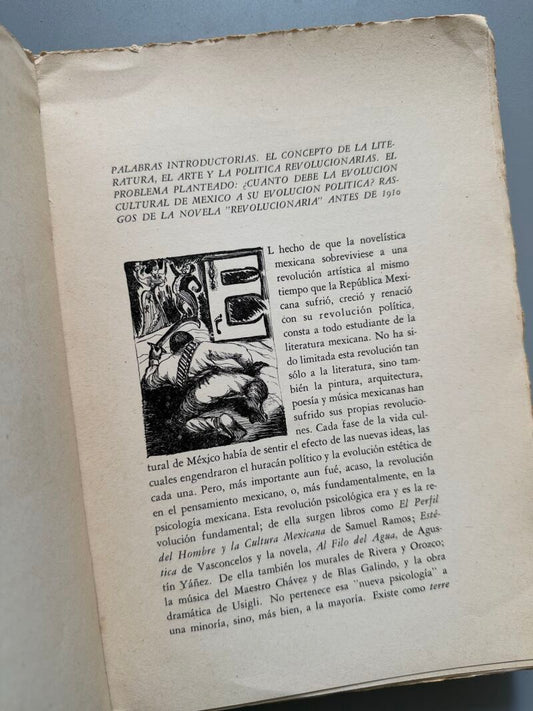 PALABRAS INTRODUCTORIAS. EL CONCEPTO DE LA LITERATURA, EL ARTE Y LA POLITICA REVOLUCIONARIAS. EL PROBLEMA PLANTEADO: ¿CUANTO DEBE LA EVOLUCION CULTURAL DE MEXICO A SU EVOLUCION POLITICA? RASGOS DE LA NOVELA "REVOLUCIONARIA" ANTES DE 1910

EL hecho de que la novelística mexicana sobreviviese a una revolución artística al mismo tiempo que la República Mexicana sufrió, creció y renació con su revolución política, consta a todo estudiante de la literatura mexicana. No ha sido limitada esta revolución tan sólo a la literatura, sino también la pintura, arquitectura, poesía y música mexicanas han sufrido sus propias revoluciones. Cada fase de la vida cultural de México había de sentir el efecto de las nuevas ideas, las cuales engendraron el huracán político y la evolución estética de cada una. Pero, más importante aun fué, acaso, la revolución en el pensamiento mexicano, o, más fundamentalmente, en la psicología mexicana. Esta revolución psicológica era y es la revolución fundamental; de ella surgen libros como El Perfil del Hombre y la Cultura Mexicana de Samuel Ramos; Estética de Vasconcelos y la novela, Al Filo del Agua, de Agustín Yáñez. De ella también los murales de Rivera y Orozco; la música del Maestro Chávez y de Blas Galindo, y la obra dramática de Usigli. No pertenece esa "nueva psicología" a una minoría, sino, más bien, a la mayoría. Existe como terre